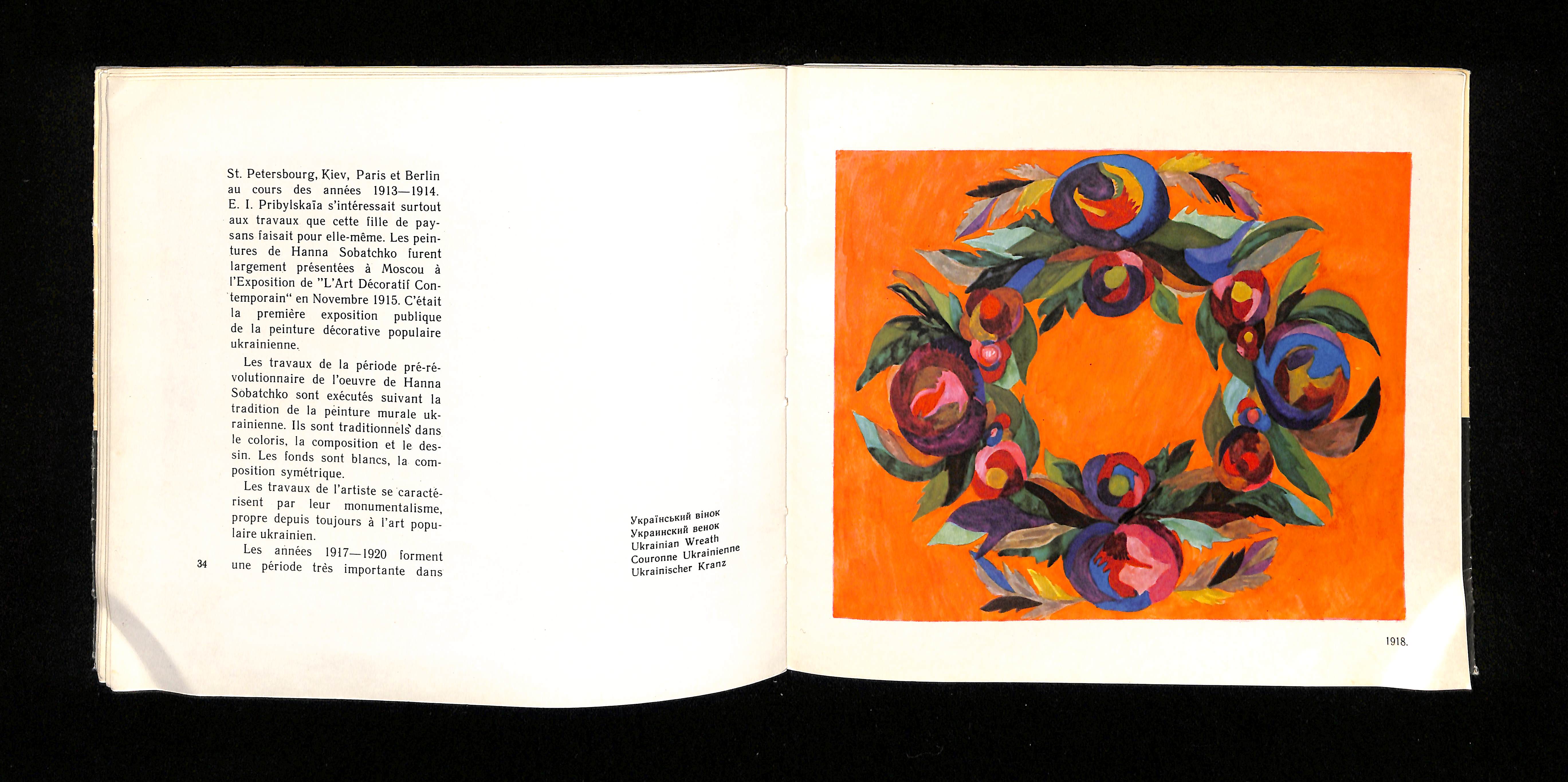 St. Petersbourg, Kiev, Paris et Berlin au cours des années 1913—1914. E. I. Pribylskaïa s'intéressait surtout aux travaux que cette fille de paysans faisait pour elle-même. Les peintures de Hanna Sobatchko furent largement présentées à Moscou à l'Exposition de "L'Art Décoratif Contemporain" en Novembre 1915. C'était la première exposition publique de la peinture décorative populaire ukrainienne.

Les travaux de la période pré-révolutionnaire de l'oeuvre de Hanna Sobatchko sont exécutés suivant la tradition de la peinture murale ukrainienne. Ils sont traditionnels dans le coloris, la composition et le dessin. Les fonds sont blancs, la composition symétrique.

Les travaux de l'artiste se caractérisent par leur monumentalisme, propre depuis toujours à l'art populaire ukrainien.

Les années 1917—1920 forment une période très importante dans

34

Український вінок
Украинский венок
Ukrainian Wreath
Couronne Ukrainienne
Ukrainischer Kranz

1918.